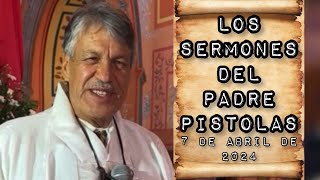 LOS SERMONES DEL PADRE PISTOLAS
7 DE ABRIL DE 2024